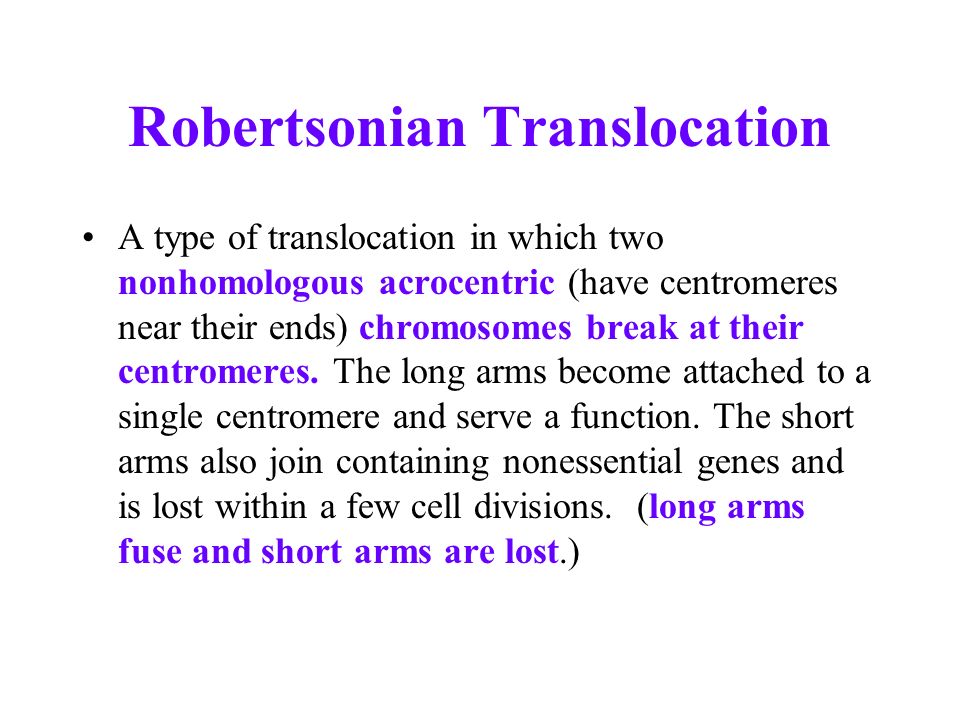 Robertsonian Translocation

• A type of translocation in which two nonhomologous acrocentric (have centromeres near their ends) chromosomes break at their centromeres. The long arms become attached to a single centromere and serve a function. The short arms also join containing nonessential genes and is lost within a few cell divisions. (long arms fuse and short arms are lost.)